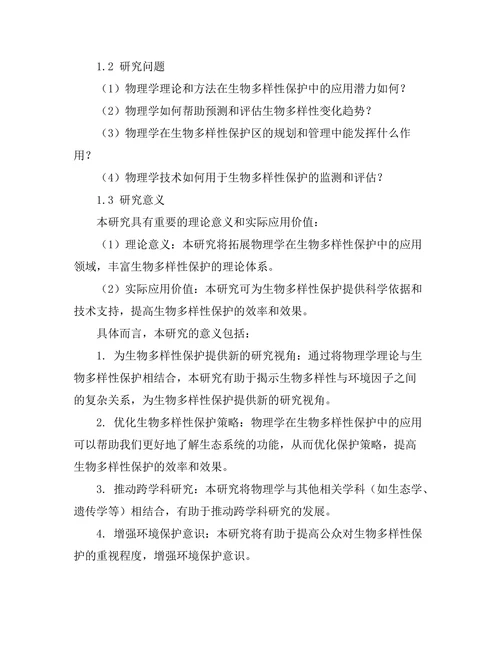 1.2 研究问题

（1）物理学理论和方法在生物多样性保护中的应用潜力如何？

（2）物理学如何帮助预测和评估生物多样性变化趋势？

（3）物理学在生物多样性保护区的规划和管理中能发挥什么作用？

（4）物理学技术如何用于生物多样性保护的监测和评估？

1.3 研究意义

本研究具有重要的理论意义和实际应用价值：

（1）理论意义：本研究将拓展物理学在生物多样性保护中的应用领域，丰富生物多样性保护的理论体系。

（2）实际应用价值：本研究可为生物多样性保护提供科学依据和技术支持，提高生物多样性保护的效率和效果。

具体而言，本研究的意义包括：

1. 为生物多样性保护提供新的研究视角：通过将物理学理论与生物多样性保护相结合，本研究有助于揭示生物多样性与环境因子之间的复杂关系，为生物多样性保护提供新的研究视角。

2. 优化生物多样性保护策略：物理学在生物多样性保护中的应用可以帮助我们更好地了解生态系统的功能，从而优化保护策略，提高生物多样性保护的效率和效果。

3. 推动跨学科研究：本研究将物理学与其他相关学科（如生态学、遗传学等）相结合，有助于推动跨学科研究的发展。

4. 增强环境保护意识：本研究将有助于提高公众对生物多样性保护的重视程度，增强环境保护意识。